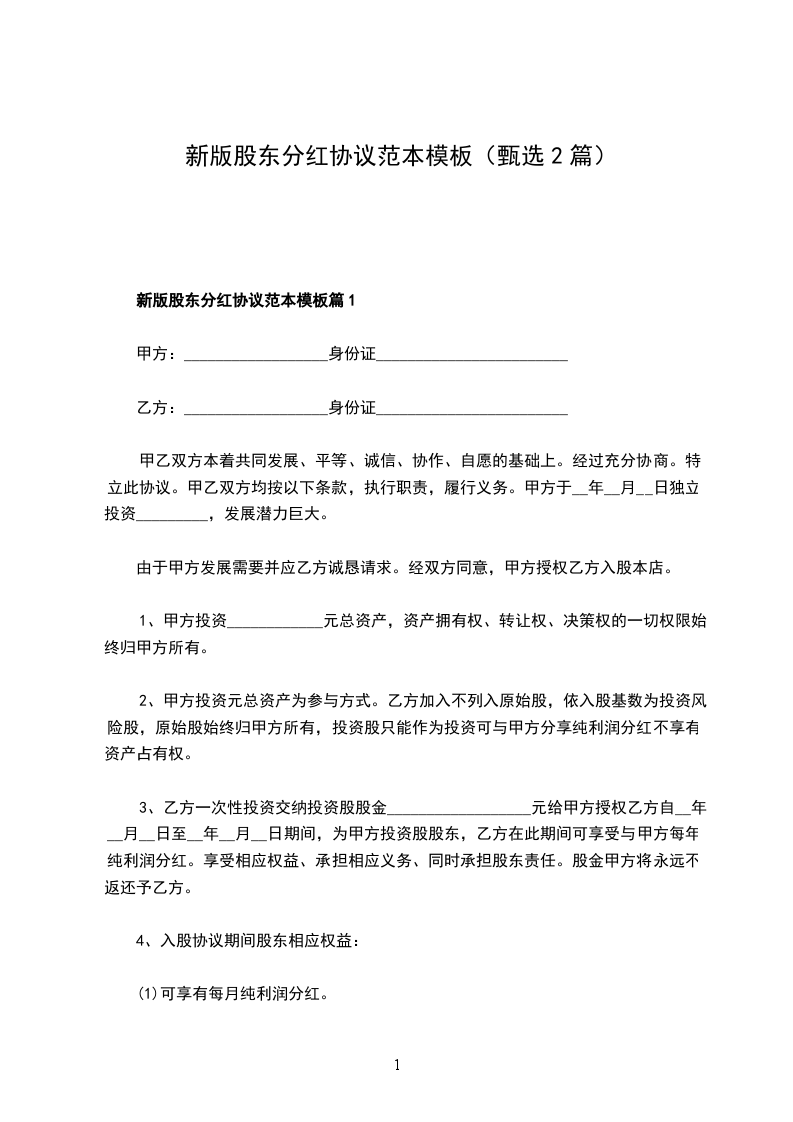 新版股东分红协议范本模板（甄选 2 篇）

新版股东分红协议范本模板篇 1

甲方：__________________身份证________________________

乙方：__________________身份证________________________

甲乙双方本着共同发展、平等、诚信、协作、自愿的基础上。经过充分协商。特立此协议。甲乙双方均按以下条款，执行职责，履行义务。甲方于__年__月__日独立投资_________，发展潜力巨大。

由于甲方发展需要并应乙方诚恳请求。经双方同意，甲方授权乙方入股本店。

1、甲方投资____________元总资产，资产拥有权、转让权、决策权的一切权限始终归甲方所有。

2、甲方投资元总资产为参与方式。乙方加入不列入原始股，依入股基数为投资风险股，原始股始终归甲方所有，投资股只能作为投资可与甲方分享纯利润分红不享有资产占有权。

3、乙方一次性投资交纳投资股股金__________________元给甲方授权乙方自__年__月__日至__年__月__日期间，为甲方投资股股东，乙方在此期间可享受与甲方每年纯利润分红。享受相应权益、承担相应义务、同时承担股东责任。股金甲方将永远不返还予乙方。

4、入股协议期间股东相应权益：

⑴可享有每月纯利润分红。

1